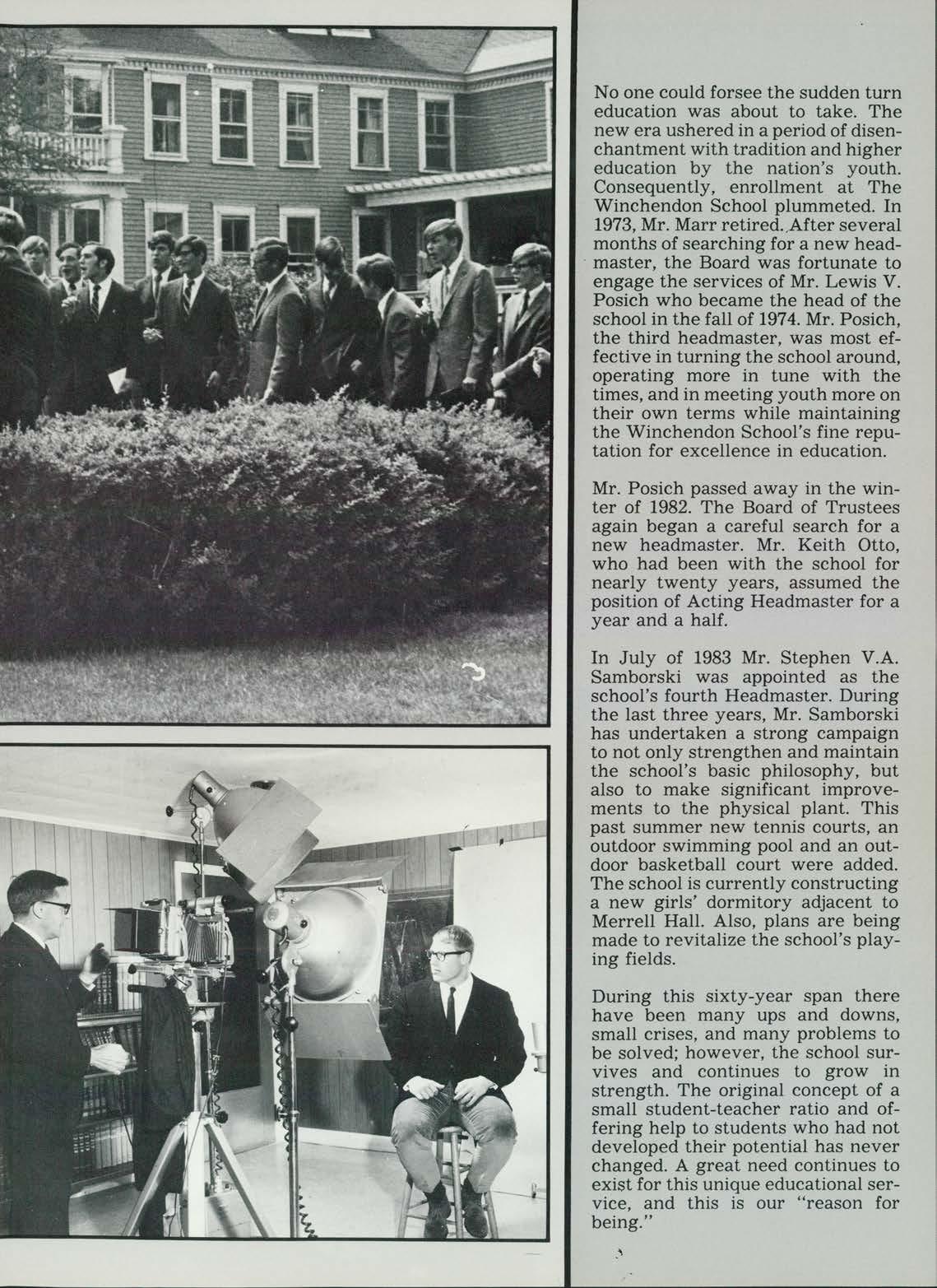 No one could forsee the sudden turn education was about to take. The new era ushered in a period of disenchantment with tradition and higher education by the nation's youth. Consequently, enrollment at The Winchendon School plummeted. In 1973, Mr. Marr retired. After several months of searching for a new headmaster, the Board was fortunate to engage the services of Mr. Lewis V. Posich who became the head of the school in the fall of 1974. Mr. Posich, the third headmaster, was most effective in turning the school around, operating more in tune with the times, and in meeting youth more on their own terms while maintaining the Winchendon School's fine reputation for excellence in education.

Mr. Posich passed away in the winter of 1982. The Board of Trustees again began a careful search for a new headmaster. Mr. Keith Otto, who had been with the school for nearly twenty years, assumed the position of Acting Headmaster for a year and a half.

In July of 1983 Mr. Stephen V.A. Samborski was appointed as the school's fourth Headmaster. During the last three years, Mr. Samborski has undertaken a strong campaign to not only strengthen and maintain the school's basic philosophy, but also to make significant improvements to the physical plant. This past summer new tennis courts, an outdoor swimming pool and an outdoor basketball court were added. The school is currently constructing a new girls' dormitory adjacent to Merrell Hall. Also, plans are being made to revitalize the school's playing fields.

During this sixty-year span there have been many ups and downs, small crises, and many problems to be solved; however, the school survives and continues to grow in strength. The original concept of a small student-teacher ratio and offering help to students who had not developed their potential has never changed. A great need continues to exist for this unique educational service, and this is our "reason for being."